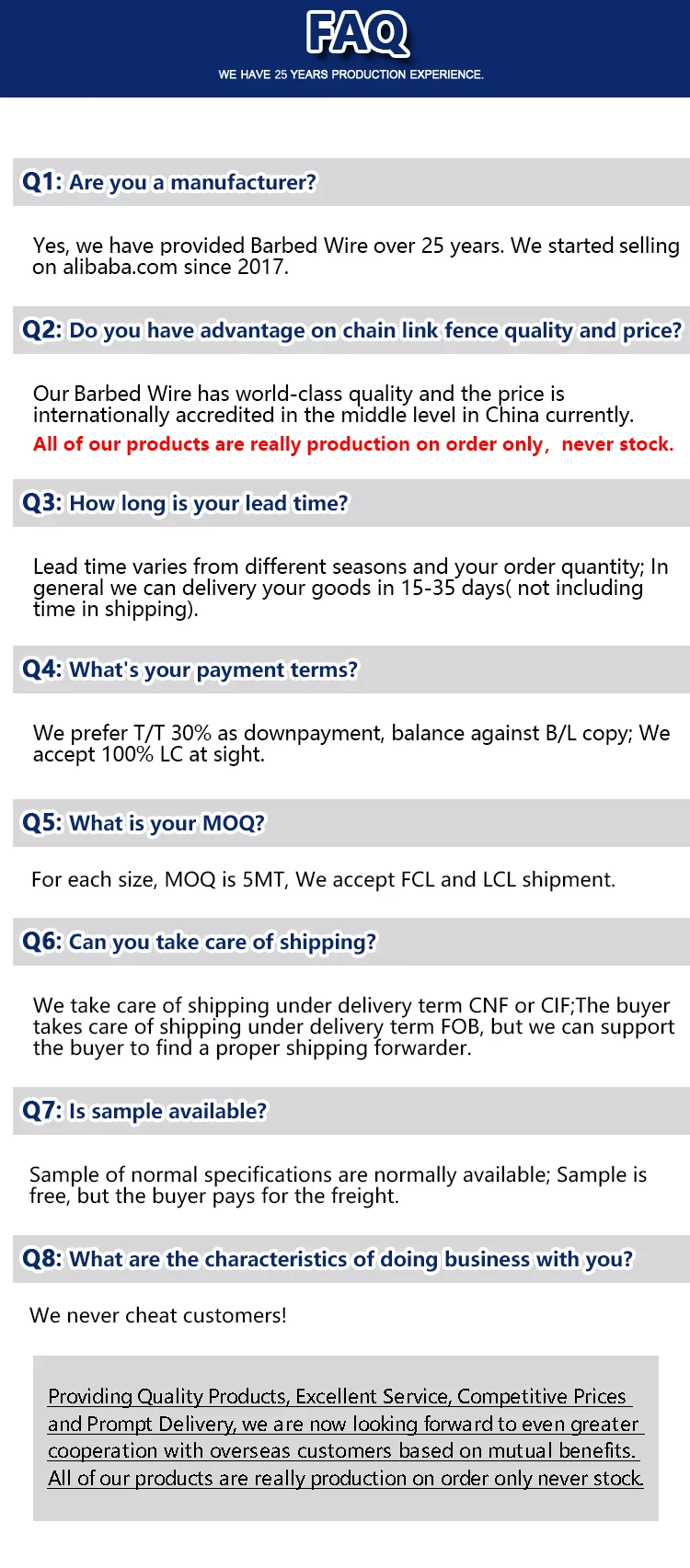 FAQ

WE HAVE 25 YEARS PRODUCTION EXPERIENCE.

Q1: Are you a manufacturer?

Yes, we have provided Barbed Wire over 25 years. We started selling on alibaba.com since 2017.

Q2: Do you have advantage on chain link fence quality and price?

Our Barbed Wire has world-class quality and the price is internationally accredited in the middle level in China currently.

All of our products are really production on order only， never stock.

Q3: How long is your lead time?

Lead time varies from different seasons and your order quantity; In general we can delivery your goods in 15-35 days( not including time in shipping).

Q4: What's your payment terms?

We prefer T/T 30% as downpayment, balance against B/L copy; We accept 100% LC at sight.

Q5: What is your MOQ?

For each size, MOQ is 5MT, We accept FCL and LCL shipment.

Q6: Can you take care of shipping?

We take care of shipping under delivery term CNF or CIF;The buyer takes care of shipping under delivery term FOB, but we can support the buyer to find a proper shipping forwarder.

Q7: Is sample available?

Sample of normal specifications are normally available; Sample is free, but the buyer pays for the freight.

Q8: What are the characteristics of doing business with you?

We never cheat customers!

Providing Quality Products, Excellent Service, Competitive Prices and Prompt Delivery, we are now looking forward to even greater cooperation with overseas customers based on mutual benefits. All of our products are really production on order only never stock.